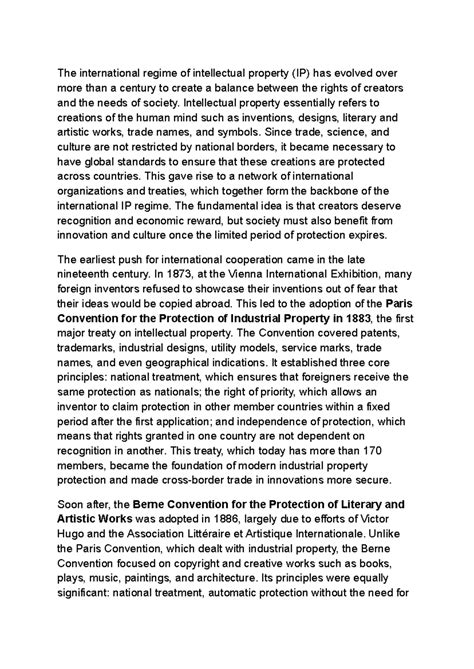 The international regime of intellectual property (IP) has evolved over more than a century to create a balance between the rights of creators and the needs of society. Intellectual property essentially refers to creations of the human mind such as inventions, designs, literary and artistic works, trade names, and symbols. Since trade, science, and culture are not restricted by national borders, it became necessary to have global standards to ensure that these creations are protected across countries. This gave rise to a network of international organizations and treaties, which together form the backbone of the international IP regime. The fundamental idea is that creators deserve recognition and economic reward, but society must also benefit from innovation and culture once the limited period of protection expires.

The earliest push for international cooperation came in the late nineteenth century. In 1873, at the Vienna International Exhibition, many foreign inventors refused to showcase their inventions out of fear that their ideas would be copied abroad. This led to the adoption of the Paris Convention for the Protection of Industrial Property in 1883, the first major treaty on intellectual property. The Convention covered patents, trademarks, industrial designs, utility models, service marks, trade names, and even geographical indications. It established three core principles: national treatment, which ensures that foreigners receive the same protection as nationals; the right of priority, which allows an inventor to claim protection in other member countries within a fixed period after the first application; and independence of protection, which means that rights granted in one country are not dependent on recognition in another. This treaty, which today has more than 170 members, became the foundation of modern industrial property protection and made cross-border trade in innovations more secure.

Soon after, the Berne Convention for the Protection of Literary and Artistic Works was adopted in 1886, largely due to efforts of Victor Hugo and the Association Littéraire et Artistique Internationale. Unlike the Paris Convention, which dealt with industrial property, the Berne Convention focused on copyright and creative works such as books, plays, music, paintings, and architecture. Its principles were equally significant: national treatment, automatic protection without the need for